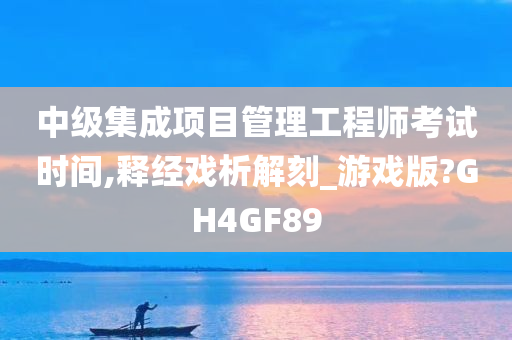 中级集成项目管理工程师考试时间,释经戏析解刻_游戏版?GH4GF89